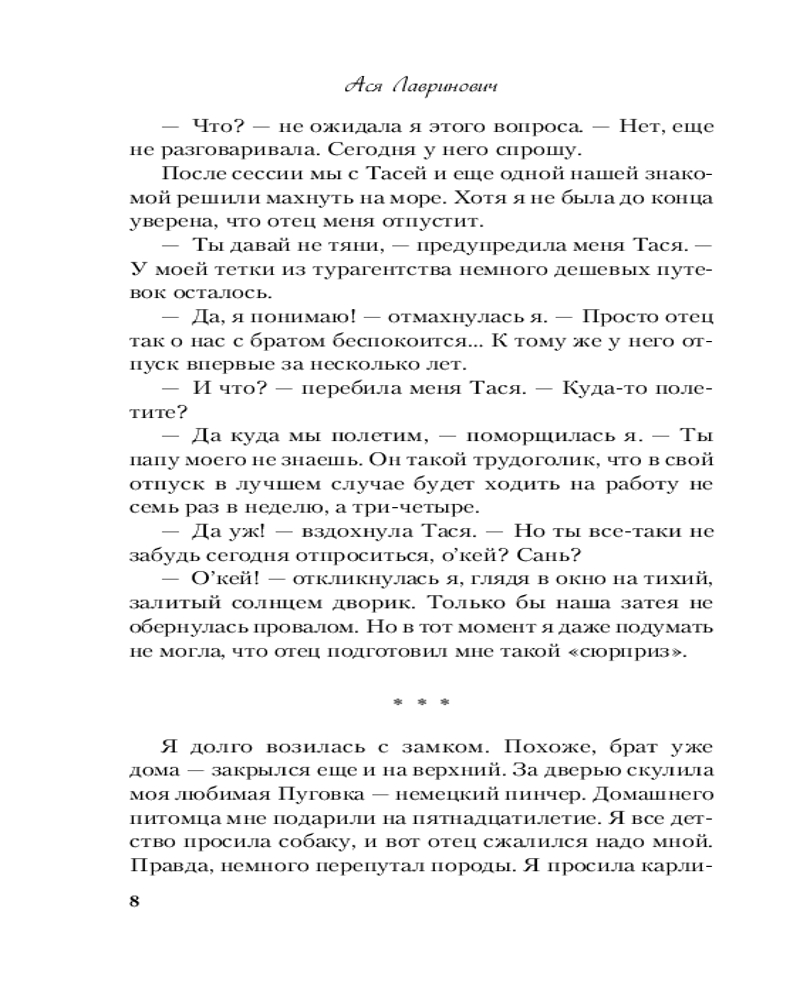 Ася Лавринович

— Что? — не ожидала я этого вопроса. — Нет, еще не разговаривала. Сегодня у него спрошу.

После сессии мы с Тасей и еще одной нашей знакомой решили махнуть на море. Хотя я не была до конца уверена, что отец меня отпустит.

— Ты давай не тяни, — предупредила меня Тася. — У моей тетки из турагентства немного дешевых путевок осталось.

— Да, я понимаю! — отмахнулась я. — Просто отец так о нас с братом беспокоится... К тому же у него отпуск впервые за несколько лет.

— И что? — перебила меня Тася. — Куда-то полетите?

— Да куда мы полетим, — поморщилась я. — Ты папу моего не знаешь. Он такой трудоголик, что в свой отпуск в лучшем случае будет ходить на работу не семь раз в неделю, а три-четыре.

— Да уж! — вздохнула Тася. — Но ты все-таки не забудь сегодня отпроситься, о'кей? Сань?

— О'кей! — откликнулась я, глядя в окно на тихий, залитый солнцем дворик. Только бы наша затея не обернулась провалом. Но в тот момент я даже подумать не могла, что отец подготовил мне такой «сюрприз».

* * *

Я долго возилась с замком. Похоже, брат уже дома — закрылся еще и на верхний. За дверью скулила моя любимая Пуговка — немецкий пинчер. Домашнего питомца мне подарили на пятнадцатилетие. Я все детство просила собаку, и вот отец сжалился надо мной. Правда, немного перепутал породы. Я просила карли-

8